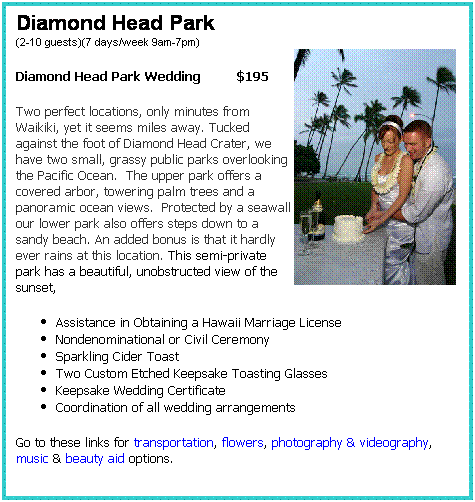 Diamond Head Park
(2-10 guests)(7 days/week 9am-7pm)

Diamond Head Park Wedding $195

Two perfect locations, only minutes from Waikiki, yet it seems miles away. Tucked against the foot of Diamond Head Crater, we have two small, grassy public parks overlooking the Pacific Ocean. The upper park offers a covered arbor, towering palm trees and a panoramic ocean views. Protected by a seawall our lower park also offers steps down to a sandy beach. An added bonus is that it hardly ever rains at this location. This semi-private park has a beautiful, unobstructed view of the sunset,

- Assistance in Obtaining a Hawaii Marriage License
- Nondenominational or Civil Ceremony
- Sparkling Cider Toast
- Two Custom Etched Keepsake Toasting Glasses
- Keepsake Wedding Certificate
- Coordination of all wedding arrangements

Go to these links for transportation, flowers, photography & videography, music & beauty aid options.